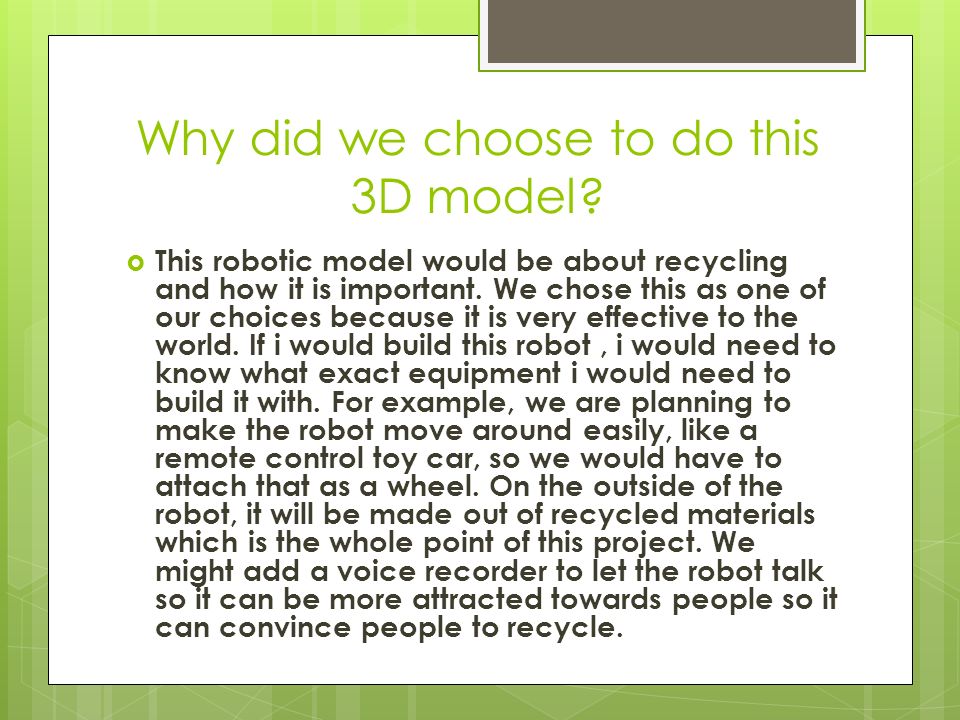 Why did we choose to do this 3D model?

This robotic model would be about recycling and how it is important. We chose this as one of our choices because it is very effective to the world. If i would build this robot , i would need to know what exact equipment i would need to build it with. For example, we are planning to make the robot move around easily, like a remote control toy car, so we would have to attach that as a wheel. On the outside of the robot, it will be made out of recycled materials which is the whole point of this project. We might add a voice recorder to let the robot talk so it can be more attracted towards people so it can convince people to recycle.